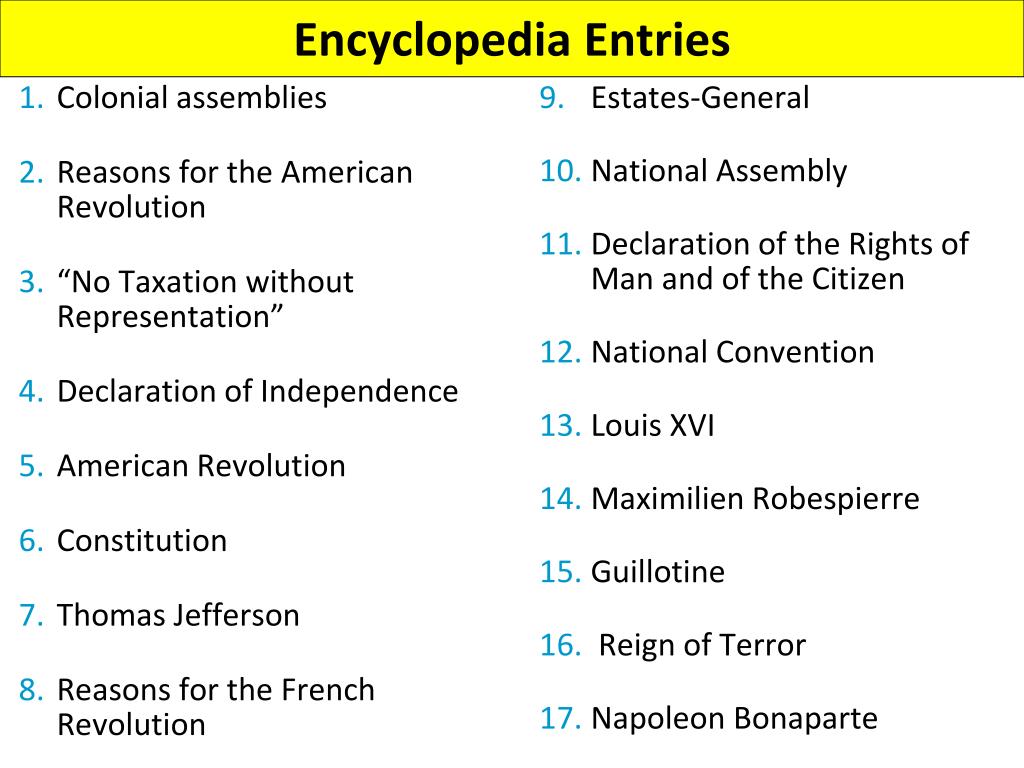 Encyclopedia Entries

1. Colonial assemblies

2. Reasons for the American Revolution

3. “No Taxation without Representation”

4. Declaration of Independence

5. American Revolution

6. Constitution

7. Thomas Jefferson

8. Reasons for the French Revolution

9. Estates-General

10. National Assembly

11. Declaration of the Rights of Man and of the Citizen

12. National Convention

13. Louis XVI

14. Maximilien Robespierre

15. Guillotine

16. Reign of Terror

17. Napoleon Bonaparte